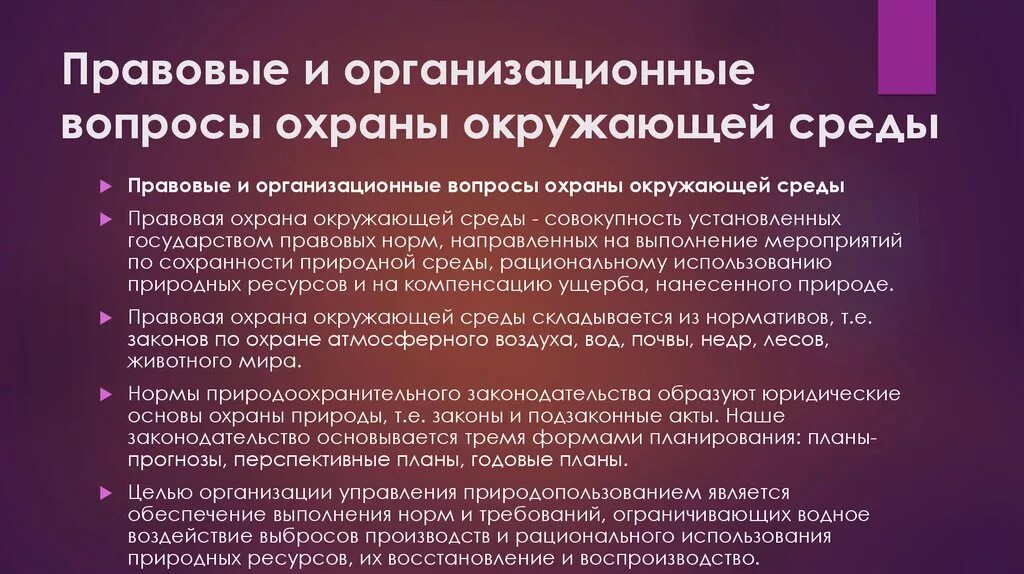 Правовые и организационные вопросы охраны окружающей среды

Правовые и организационные вопросы охраны окружающей среды

Правовая охрана окружающей среды - совокупность установленных государством правовых норм, направленных на выполнение мероприятий по сохранности природной среды, рациональному использованию природных ресурсов и на компенсацию ущерба, нанесенного природе.

Правовая охрана окружающей среды складывается из нормативов, т.е. законов по охране атмосферного воздуха, вод, почвы, недр, лесов, животного мира.

Нормы природоохранительного законодательства образуют юридические основы охраны природы, т.е. законы и подзаконные акты. Наше законодательство основывается тремя формами планирования: планы-прогнозы, перспективные планы, годовые планы.

Целью организации управления природопользованием является обеспечение выполнения норм и требований, ограничивающих водное воздействие выбросов производств и рационального использования природных ресурсов, их восстановление и воспроизводство.